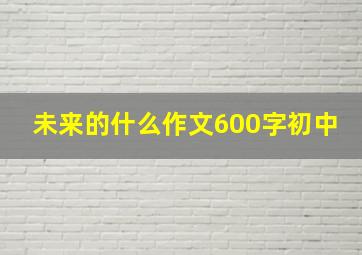 未来的什么作文600字初中